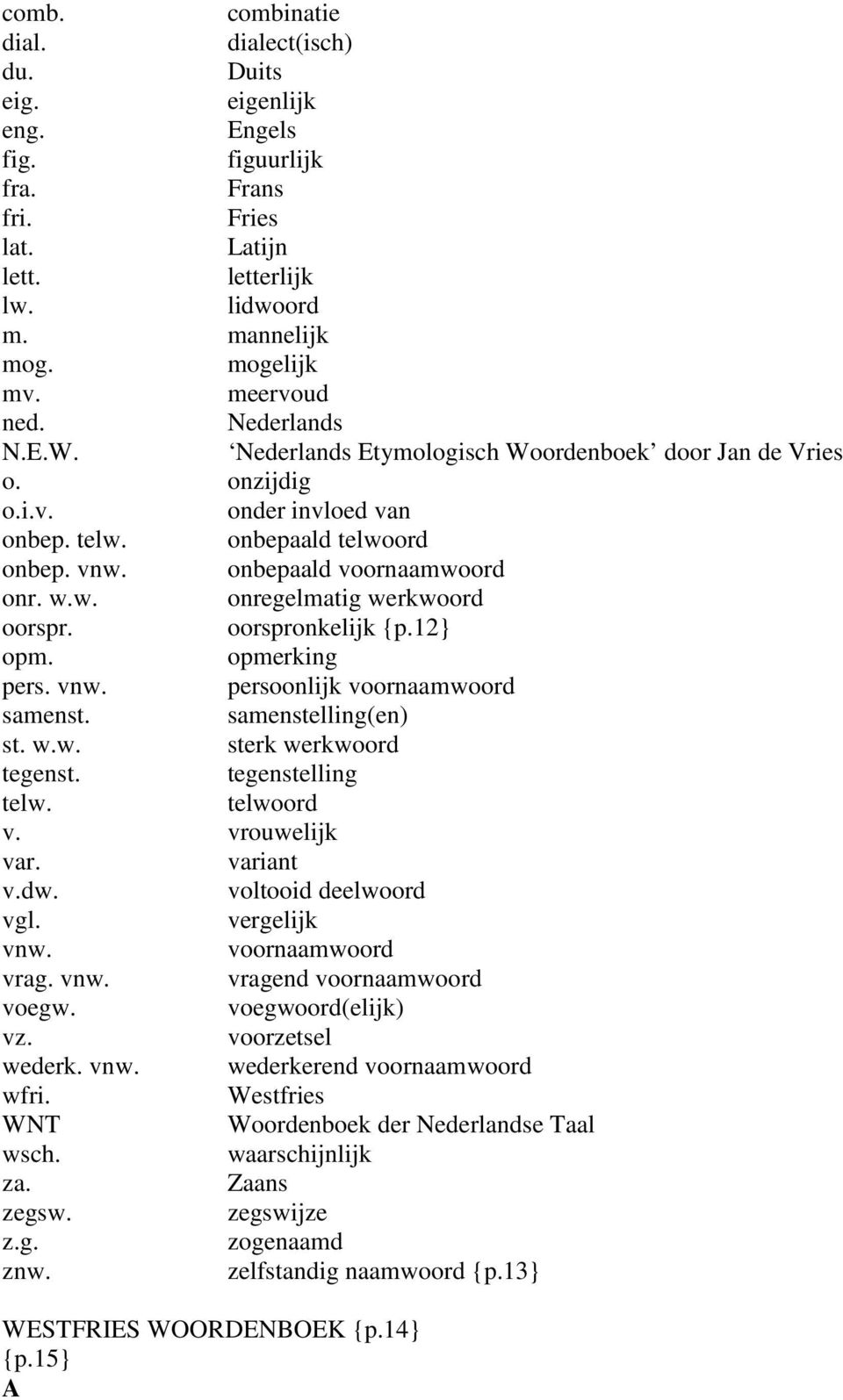 | | |
|---|---|
| comb. | combinatie |
| dial. | dialect(isch) |
| du. | Duits |
| eig. | eigenlijk |
| eng. | Engels |
| fig. | figuurlijk |
| fra. | Frans |
| fri. | Fries |
| lat. | Latijn |
| lett. | letterlijk |
| lw. | lidwoord |
| m. | mannelijk |
| mog. | mogelijk |
| mv. | meervoud |
| ned. | Nederlands |
| N.E.W. | ‘Nederlands Etymologisch Woordenboek’ door Jan de Vries |
| o. | onzijdig |
| o.i.v. | onder invloed van |
| onbep. telw. | onbepaald telwoord |
| onbep. vnw. | onbepaald voornaamwoord |
| onr. w.w. | onregelmatig werkwoord |
| oorspr. | oorspronkelijk {p.12} |
| opm. | opmerking |
| pers. vnw. | persoonlijk voornaamwoord |
| samenst. | samenstelling(en) |
| st. w.w. | sterk werkwoord |
| tegenst. | tegenstelling |
| telw. | telwoord |
| v. | vrouwelijk |
| var. | variant |
| v.dw. | voltooid deelwoord |
| vgl. | vergelijk |
| vnw. | voornaamwoord |
| vrag. vnw. | vragend voornaamwoord |
| voegw. | voegwoord(elijk) |
| vz. | voorzetsel |
| wederk. vnw. | wederkerend voornaamwoord |
| wfri. | Westfries |
| WNT | Woordenboek der Nederlandse Taal |
| wsch. | waarschijnlijk |
| za. | Zaans |
| zegsw. | zegswijze |
| z.g. | zogenaamd |
| znw. | zelfstandig naamwoord {p.13} |

WESTFRIES WOORDENBOEK {p.14}
{p.15}
A